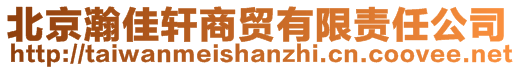 北京瀚佳轩商贸有限责任公司
http://taiwanmeishanzhi.cn.coovee.net